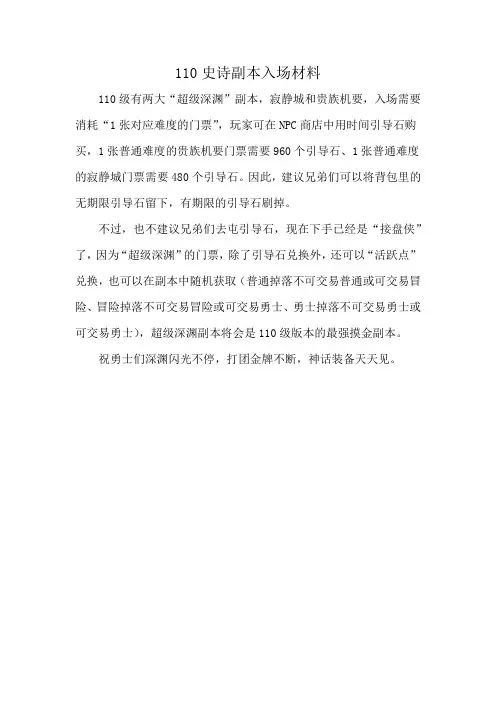 110 史诗副本入场材料

110 级有两大“超级深渊”副本，寂静城和贵族机要，入场需要消耗“1 张对应难度的门票”，玩家可在 NPC 商店中用时间引导石购买，1 张普通难度的贵族机要门票需要 960 个引导石、1 张普通难度的寂静城门票需要 480 个引导石。因此，建议兄弟们可以将背包里的无期限引导石留下，有期限的引导石刷掉。

不过，也不建议兄弟们去屯引导石，现在下手已经是“接盘侠”了，因为“超级深渊”的门票，除了引导石兑换外，还可以“活跃点”兑换，也可以在副本中随机获取（普通掉落不可交易普通或可交易冒险、冒险掉落不可交易冒险或可交易勇士、勇士掉落不可交易勇士或可交易勇士），超级深渊副本将会是 110 级版本的最强摸金副本。

祝勇士们深渊闪光不停，打团金牌不断，神话装备天天见。